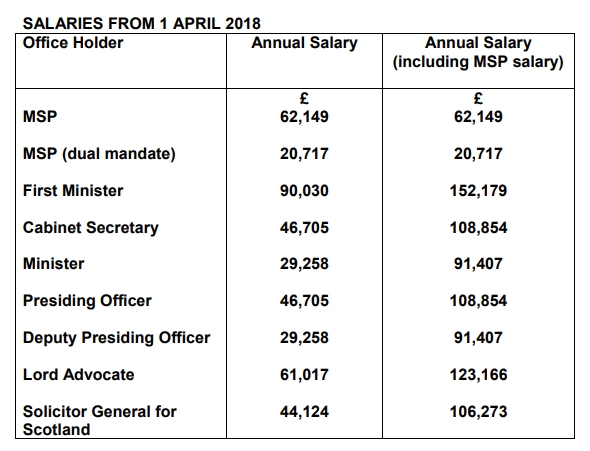 SALARIES FROM 1 APRIL 2018

| Office Holder | Annual Salary | Annual Salary (including MSP salary) |
|---|---|---|
| | £ | £ |
| MSP | 62,149 | 62,149 |
| MSP (dual mandate) | 20,717 | 20,717 |
| First Minister | 90,030 | 152,179 |
| Cabinet Secretary | 46,705 | 108,854 |
| Minister | 29,258 | 91,407 |
| Presiding Officer | 46,705 | 108,854 |
| Deputy Presiding Officer | 29,258 | 91,407 |
| Lord Advocate | 61,017 | 123,166 |
| Solicitor General for Scotland | 44,124 | 106,273 |